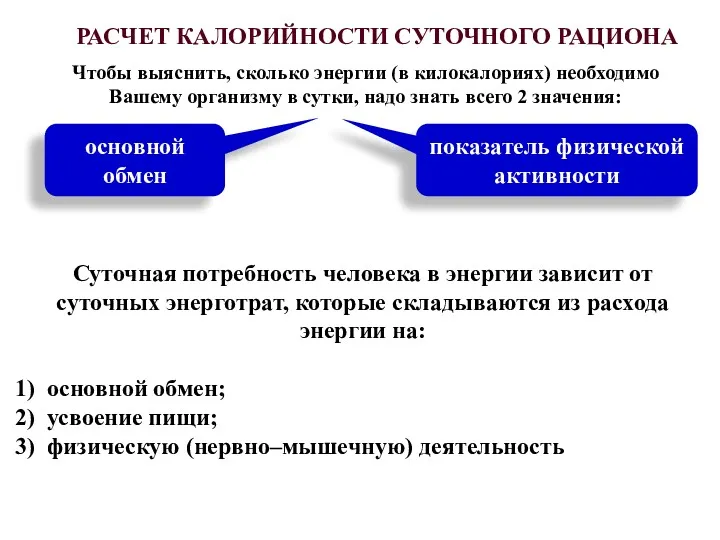 РАСЧЕТ КАЛОРИЙНОСТИ СУТОЧНОГО РАЦИОНА

Чтобы выяснить, сколько энергии (в килокалориях) необходимо Вашему организму в сутки, надо знать всего 2 значения:

основной обмен

показатель физической активности

Суточная потребность человека в энергии зависит от суточных энерготрат, которые складываются из расхода энергии на:

1) основной обмен;
2) усвоение пищи;
3) физическую (нервно–мышечную) деятельность